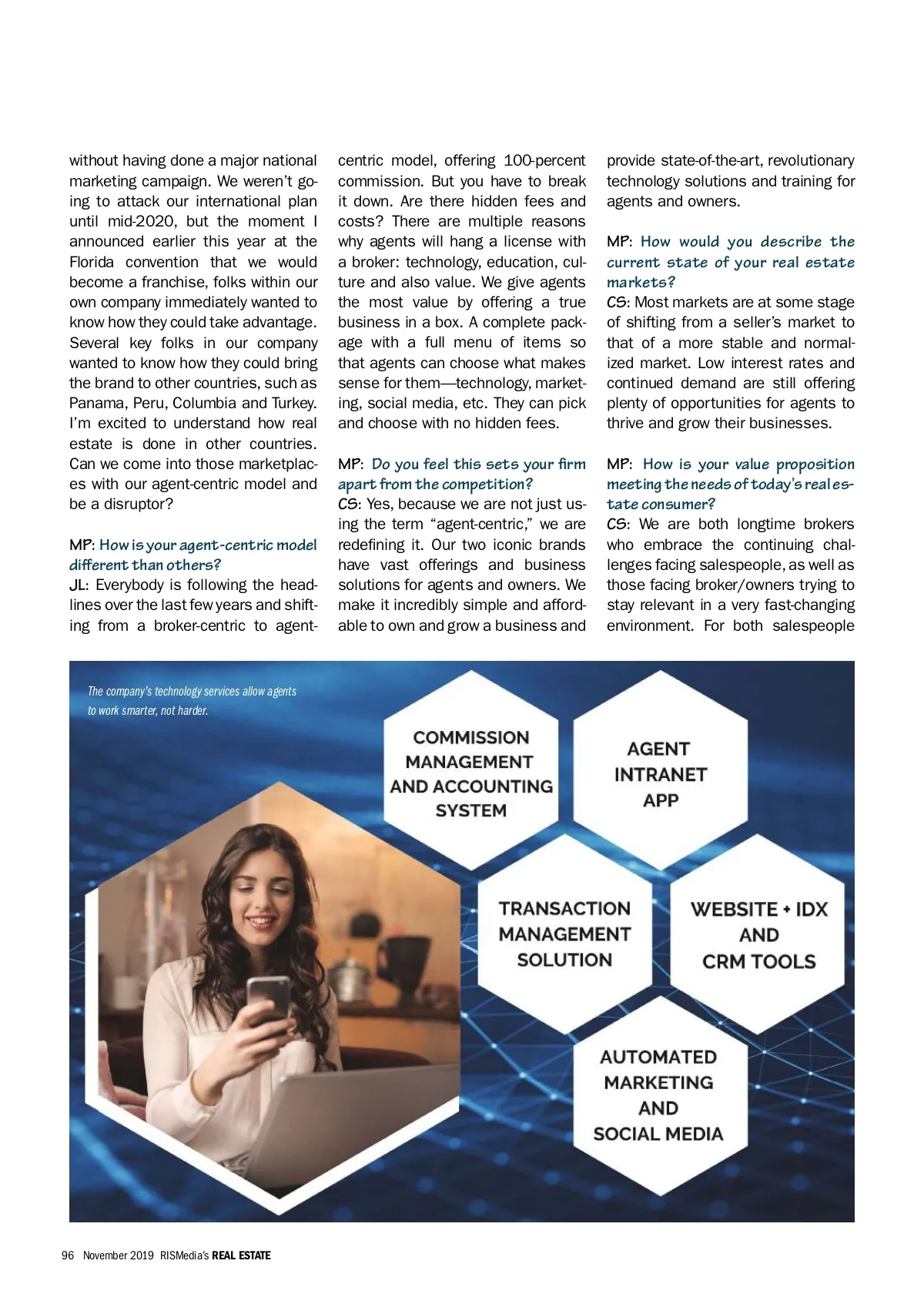 without having done a major national marketing campaign. We weren't going to attack our international plan until mid-2020, but the moment I announced earlier this year at the Florida convention that we would become a franchise, folks within our own company immediately wanted to know how they could take advantage. Several key folks in our company wanted to know how they could bring the brand to other countries, such as Panama, Peru, Columbia and Turkey. I'm excited to understand how real estate is done in other countries. Can we come into those marketplaces with our agent-centric model and be a disruptor?

MP: How is your agent-centric model different than others?
JL: Everybody is following the headlines over the last few years and shifting from a broker-centric to agent-centric model, offering 100-percent commission. But you have to break it down. Are there hidden fees and costs? There are multiple reasons why agents will hang a license with a broker: technology, education, culture and also value. We give agents the most value by offering a true business in a box. A complete package with a full menu of items so that agents can choose what makes sense for them—technology, marketing, social media, etc. They can pick and choose with no hidden fees.

MP: Do you feel this sets your firm apart from the competition?
CS: Yes, because we are not just using the term "agent-centric," we are redefining it. Our two iconic brands have vast offerings and business solutions for agents and owners. We make it incredibly simple and affordable to own and grow a business and provide state-of-the-art, revolutionary technology solutions and training for agents and owners.

MP: How would you describe the current state of your real estate markets?
CS: Most markets are at some stage of shifting from a seller's market to that of a more stable and normalized market. Low interest rates and continued demand are still offering plenty of opportunities for agents to thrive and grow their businesses.

MP: How is your value proposition meeting the needs of today's real estate consumer?
CS: We are both longtime brokers who embrace the continuing challenges facing salespeople, as well as those facing broker/owners trying to stay relevant in a very fast-changing environment. For both salespeople

The company's technology services allow agents to work smarter, not harder.

COMMISSION MANAGEMENT AND ACCOUNTING SYSTEM

AGENT INTRANET APP

TRANSACTION MANAGEMENT SOLUTION

WEBSITE + IDX AND CRM TOOLS

AUTOMATED MARKETING AND SOCIAL MEDIA

96 November 2019 RISMedia's REAL ESTATE